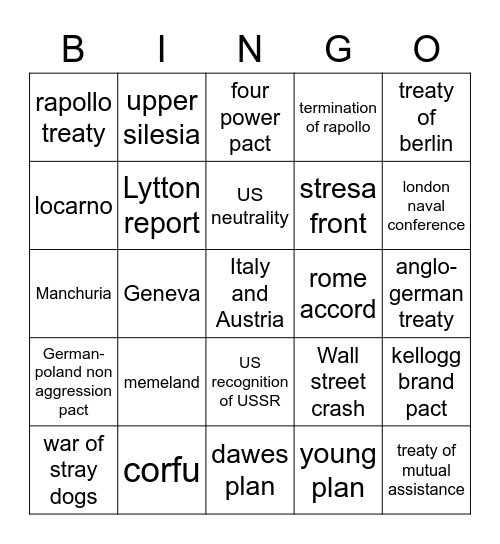 | B | I | N | G | O |
|---|---|---|---|---|
| rapollo treaty | upper silesia | four power pact | termination of rapollo | treaty of berlin |
| locarno | Lytton report | US neutrality | stresa front | london naval conference |
| Manchuria | Geneva | Italy and Austria | rome accord | anglo-german treaty |
| German-poland non aggression pact | memeland | US recognition of USSR | Wall street crash | kellogg brand pact |
| war of stray dogs | corfu | dawes plan | young plan | treaty of mutual assistance |